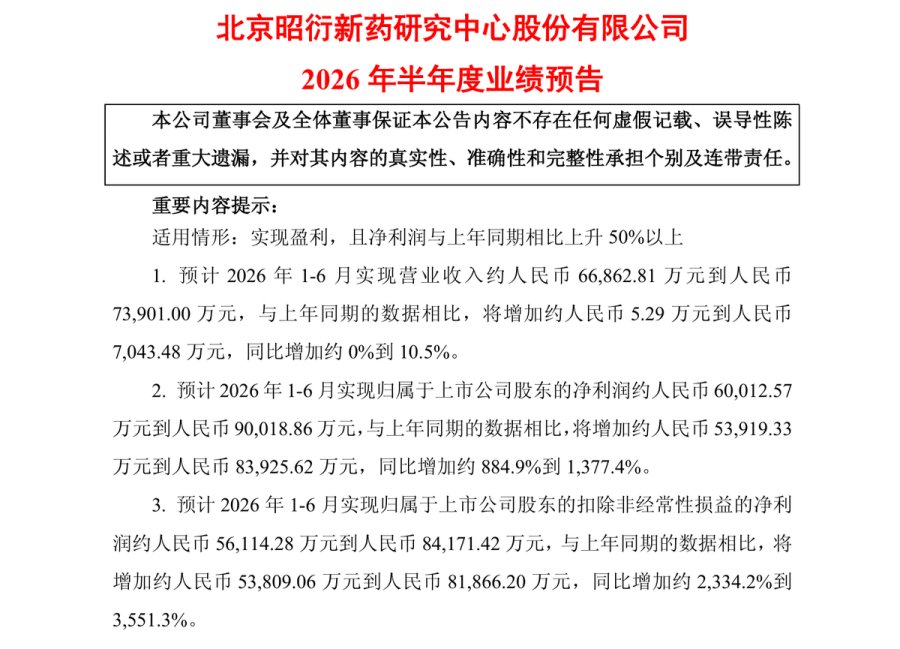 北京昭衍新药研究中心股份有限公司

2026 年半年度业绩预告

本公司董事会及全体董事保证本公告内容不存在任何虚假记载、误导性陈述或者重大遗漏，并对其内容的真实性、准确性和完整性承担个别及连带责任。

重要内容提示：

适用情形：实现盈利，且净利润与上年同期相比上升 50%以上

1. 预计 2026 年 1-6 月实现营业收入约人民币 66,862.81 万元到人民币 73,901.00 万元，与上年同期的数据相比，将增加约人民币 5.29 万元到人民币 7,043.48 万元，同比增加约 0%到 10.5%。

2. 预计 2026 年 1-6 月实现归属于上市公司股东的净利润约人民币 60,012.57 万元到人民币 90,018.86 万元，与上年同期的数据相比，将增加约人民币 53,919.33 万元到人民币 83,925.62 万元，同比增加约 884.9%到 1,377.4%。

3. 预计 2026 年 1-6 月实现归属于上市公司股东的扣除非经常性损益的净利润约人民币 56,114.28 万元到人民币 84,171.42 万元，与上年同期的数据相比，将增加约人民币 53,809.06 万元到人民币 81,866.20 万元，同比增加约 2,334.2%到 3,551.3%。